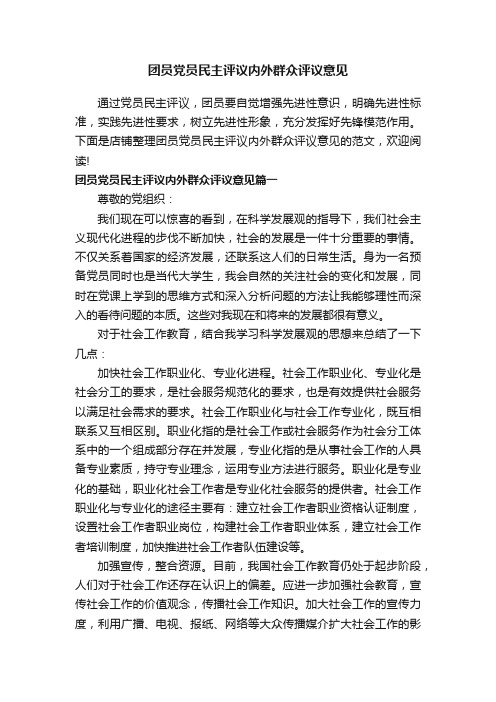 团员党员民主评议内外群众评议意见

通过党员民主评议，团员要自觉增强先进性意识，明确先进性标准，实践先进性要求，树立先进性形象，充分发挥好先锋模范作用。下面是店铺整理团员党员民主评议内外群众评议意见的范文，欢迎阅读!

团员党员民主评议内外群众评议意见篇一

尊敬的党组织：

我们现在可以惊喜的看到，在科学发展观的指导下，我们社会主义现代化进程的步伐不断加快，社会的发展是一件十分重要的事情。不仅关系着国家的经济发展，还联系这人们的日常生活。身为一名预备党员同时也是当代大学生，我会自然的关注社会的变化和发展，同时在党课上学到的思维方式和深入分析问题的方法让我能够理性而深入的看待问题的本质。这些对我现在和将来的发展都很有意义。

对于社会工作教育，结合我学习科学发展观的思想来总结了一下几点：

加快社会工作职业化、专业化进程。社会工作职业化、专业化是社会分工的要求，是社会服务规范化的要求，也是有效提供社会服务以满足社会需求的要求。社会工作职业化与社会工作专业化，既互相联系又互相区别。职业化指的是社会工作或社会服务作为社会分工体系中的一个组成部分存在并发展，专业化指的是从事社会工作的人具备专业素质，持守专业理念，运用专业方法进行服务。职业化是专业化的基础，职业化社会工作者是专业化社会服务的提供者。社会工作职业化与专业化的途径主要有：建立社会工作者职业资格认证制度，设置社会工作者职业岗位，构建社会工作者职业体系，建立社会工作者培训制度，加快推进社会工作者队伍建设等。

加强宣传，整合资源。目前，我国社会工作教育仍处于起步阶段，人们对于社会工作还存在认识上的偏差。应进一步加强社会教育，宣传社会工作的价值观念，传播社会工作知识。加大社会工作的宣传力度，利用广播、电视、报纸、网络等大众传播媒介扩大社会工作的影